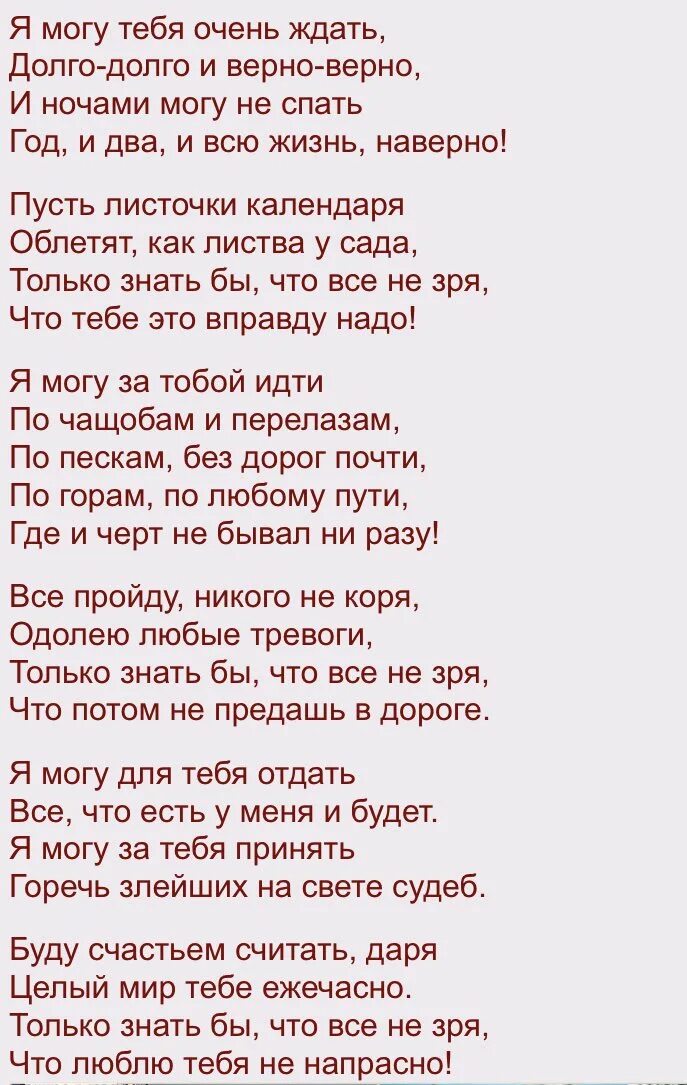 Я могу тебя очень ждать,
Долго-долго и верно-верно,
И ночами могу не спать
Год, и два, и всю жизнь, наверно!

Пусть листочки календаря
Облетят, как листва у сада,
Только знать бы, что все не зря,
Что тебе это вправду надо!

Я могу за тобой идти
По чащобам и перелазам,
По пескам, без дорог почти,
По горам, по любому пути,
Где и черт не бывал ни разу!

Все пройду, никого не коря,
Одолею любые тревоги,
Только знать бы, что все не зря,
Что потом не предашь в дороге.

Я могу для тебя отдать
Все, что есть у меня и будет.
Я могу за тебя принять
Горечь злейших на свете судеб.

Буду счастьем считать, даря
Целый мир тебе ежечасно.
Только знать бы, что все не зря,
Что люблю тебя не напрасно!